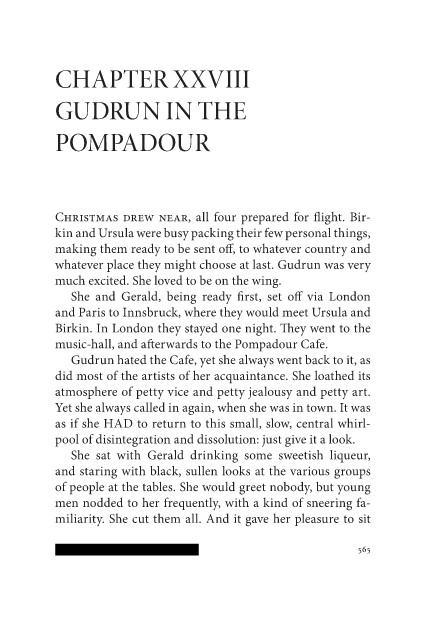 CHAPTER XXVIII
GUDRUN IN THE
POMPADOUR

Christmas drew near, all four prepared for flight. Birkin and Ursula were busy packing their few personal things, making them ready to be sent off, to whatever country and whatever place they might choose at last. Gudrun was very much excited. She loved to be on the wing.

She and Gerald, being ready first, set off via London and Paris to Innsbruck, where they would meet Ursula and Birkin. In London they stayed one night. They went to the music-hall, and afterwards to the Pompadour Cafe.

Gudrun hated the Cafe, yet she always went back to it, as did most of the artists of her acquaintance. She loathed its atmosphere of petty vice and petty jealousy and petty art. Yet she always called in again, when she was in town. It was as if she HAD to return to this small, slow, central whirlpool of disintegration and dissolution: just give it a look.

She sat with Gerald drinking some sweetish liqueur, and staring with black, sullen looks at the various groups of people at the tables. She would greet nobody, but young men nodded to her frequently, with a kind of sneering familiarity. She cut them all. And it gave her pleasure to sit

565